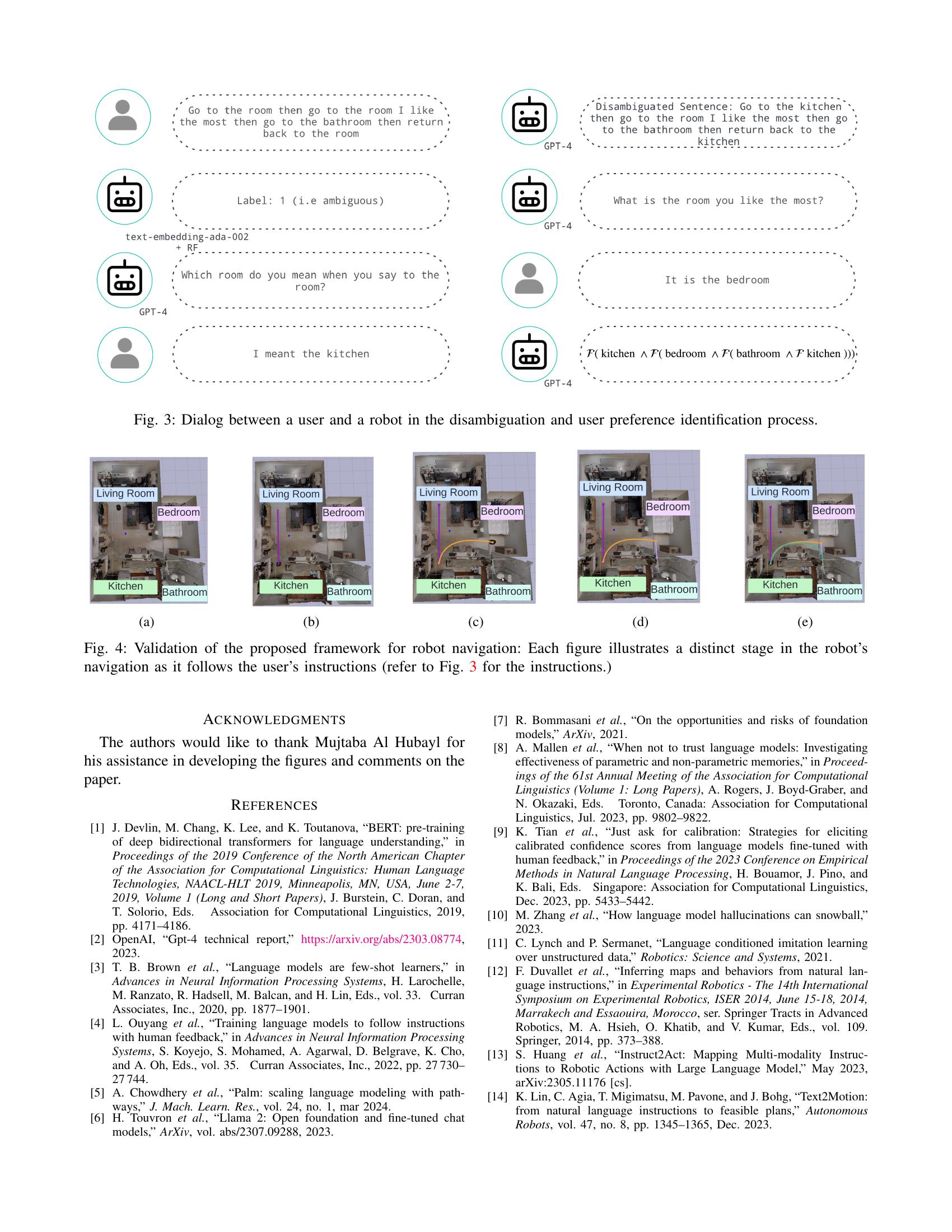 Go to the room then go to the room I like the most then go to the bathroom then return back to the room

Label: 1 (i.e ambiguous)

text-embedding-ada-002 + RF

Which room do you mean when you say to the room?

GPT-4

I meant the kitchen

Disambiguated Sentence: Go to the kitchen then go to the room I like the most then go to the bathroom then return back to the kitchen

GPT-4

What is the room you like the most?

GPT-4

It is the bedroom

$\mathcal{F}$( kitchen $\wedge \mathcal{F}$( bedroom $\wedge \mathcal{F}$( bathroom $\wedge \mathcal{F}$ kitchen )))

GPT-4

Fig. 3: Dialog between a user and a robot in the disambiguation and user preference identification process.

Living Room Bedroom Kitchen Bathroom
(a)

Living Room Bedroom Kitchen Bathroom
(b)

Living Room Bedroom Kitchen Bathroom
(c)

Living Room Bedroom Kitchen Bathroom
(d)

Living Room Bedroom Kitchen Bathroom
(e)

Fig. 4: Validation of the proposed framework for robot navigation: Each figure illustrates a distinct stage in the robot's navigation as it follows the user's instructions (refer to Fig. 3 for the instructions.)

ACKNOWLEDGMENTS

The authors would like to thank Mujtaba Al Hubayl for his assistance in developing the figures and comments on the paper.

REFERENCES

[1] J. Devlin, M. Chang, K. Lee, and K. Toutanova, "BERT: pre-training of deep bidirectional transformers for language understanding," in Proceedings of the 2019 Conference of the North American Chapter of the Association for Computational Linguistics: Human Language Technologies, NAACL-HLT 2019, Minneapolis, MN, USA, June 2-7, 2019, Volume 1 (Long and Short Papers), J. Burstein, C. Doran, and T. Solorio, Eds. Association for Computational Linguistics, 2019, pp. 4171–4186.
[2] OpenAI, "Gpt-4 technical report," https://arxiv.org/abs/2303.08774, 2023.
[3] T. B. Brown et al., "Language models are few-shot learners," in Advances in Neural Information Processing Systems, H. Larochelle, M. Ranzato, R. Hadsell, M. Balcan, and H. Lin, Eds., vol. 33. Curran Associates, Inc., 2020, pp. 1877–1901.
[4] L. Ouyang et al., "Training language models to follow instructions with human feedback," in Advances in Neural Information Processing Systems, S. Koyejo, S. Mohamed, A. Agarwal, D. Belgrave, K. Cho, and A. Oh, Eds., vol. 35. Curran Associates, Inc., 2022, pp. 27 730–27 744.
[5] A. Chowdhery et al., "Palm: scaling language modeling with pathways," J. Mach. Learn. Res., vol. 24, no. 1, mar 2024.
[6] H. Touvron et al., "Llama 2: Open foundation and fine-tuned chat models," ArXiv, vol. abs/2307.09288, 2023.
[7] R. Bommasani et al., "On the opportunities and risks of foundation models," ArXiv, 2021.
[8] A. Mallen et al., "When not to trust language models: Investigating effectiveness of parametric and non-parametric memories," in Proceedings of the 61st Annual Meeting of the Association for Computational Linguistics (Volume 1: Long Papers), A. Rogers, J. Boyd-Graber, and N. Okazaki, Eds. Toronto, Canada: Association for Computational Linguistics, Jul. 2023, pp. 9802–9822.
[9] K. Tian et al., "Just ask for calibration: Strategies for eliciting calibrated confidence scores from language models fine-tuned with human feedback," in Proceedings of the 2023 Conference on Empirical Methods in Natural Language Processing, H. Bouamor, J. Pino, and K. Bali, Eds. Singapore: Association for Computational Linguistics, Dec. 2023, pp. 5433–5442.
[10] M. Zhang et al., "How language model hallucinations can snowball," 2023.
[11] C. Lynch and P. Sermanet, "Language conditioned imitation learning over unstructured data," Robotics: Science and Systems, 2021.
[12] F. Duvallet et al., "Inferring maps and behaviors from natural language instructions," in Experimental Robotics - The 14th International Symposium on Experimental Robotics, ISER 2014, June 15-18, 2014, Marrakech and Essaouira, Morocco, ser. Springer Tracts in Advanced Robotics, M. A. Hsieh, O. Khatib, and V. Kumar, Eds., vol. 109. Springer, 2014, pp. 373–388.
[13] S. Huang et al., "Instruct2Act: Mapping Multi-modality Instructions to Robotic Actions with Large Language Model," May 2023, arXiv:2305.11176 [cs].
[14] K. Lin, C. Agia, T. Migimatsu, M. Pavone, and J. Bohg, "Text2Motion: from natural language instructions to feasible plans," Autonomous Robots, vol. 47, no. 8, pp. 1345–1365, Dec. 2023.